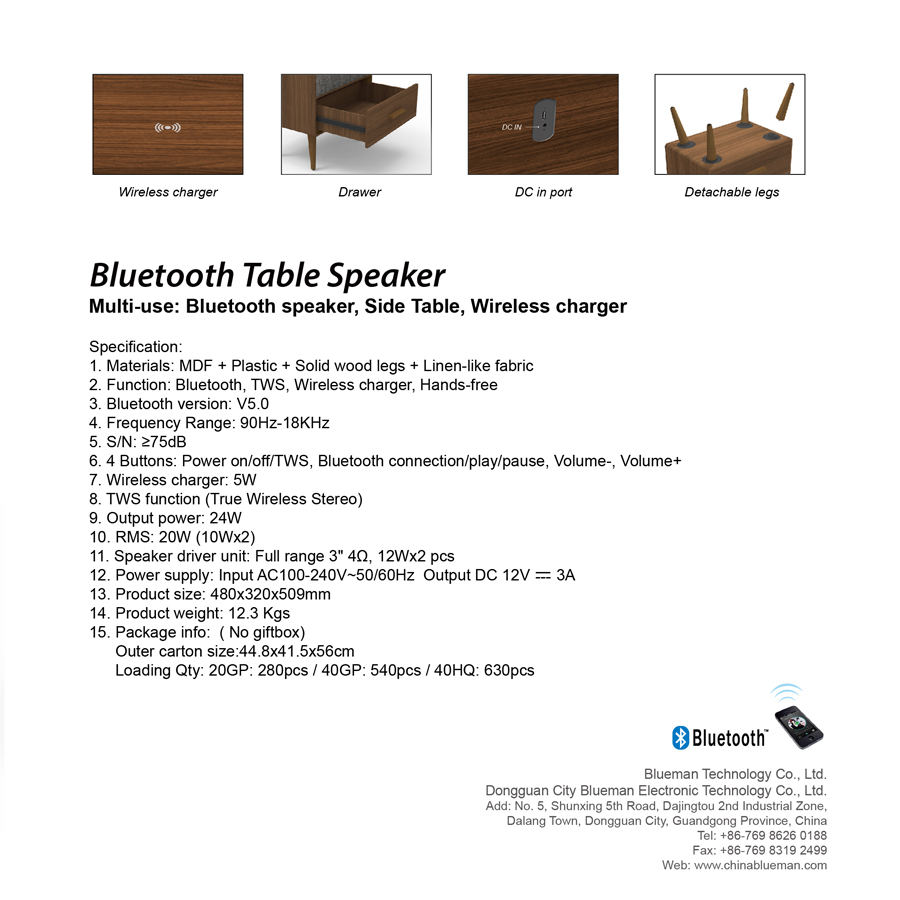 DC IN

Wireless charger

Drawer

DC in port

Detachable legs

Bluetooth Table Speaker

Multi-use: Bluetooth speaker, Side Table, Wireless charger

Specification:
1. Materials: MDF + Plastic + Solid wood legs + Linen-like fabric
2. Function: Bluetooth, TWS, Wireless charger, Hands-free
3. Bluetooth version: V5.0
4. Frequency Range: 90Hz-18KHz
5. S/N: ≥75dB
6. 4 Buttons: Power on/off/TWS, Bluetooth connection/play/pause, Volume-, Volume+
7. Wireless charger: 5W
8. TWS function (True Wireless Stereo)
9. Output power: 24W
10. RMS: 20W (10Wx2)
11. Speaker driver unit: Full range 3" 4Ω, 12Wx2 pcs
12. Power supply: Input AC100-240V~50/60Hz Output DC 12V ⎓ 3A
13. Product size: 480x320x509mm
14. Product weight: 12.3 Kgs
15. Package info: ( No giftbox)
Outer carton size:44.8x41.5x56cm
Loading Qty: 20GP: 280pcs / 40GP: 540pcs / 40HQ: 630pcs

Bluetooth™

Blueman Technology Co., Ltd.
Dongguan City Blueman Electronic Technology Co., Ltd.
Add: No. 5, Shunxing 5th Road, Dajingtou 2nd Industrial Zone, Dalang Town, Dongguan City, Guandgong Province, China
Tel: +86-769 8626 0188
Fax: +86-769 8319 2499
Web: www.chinablueman.com